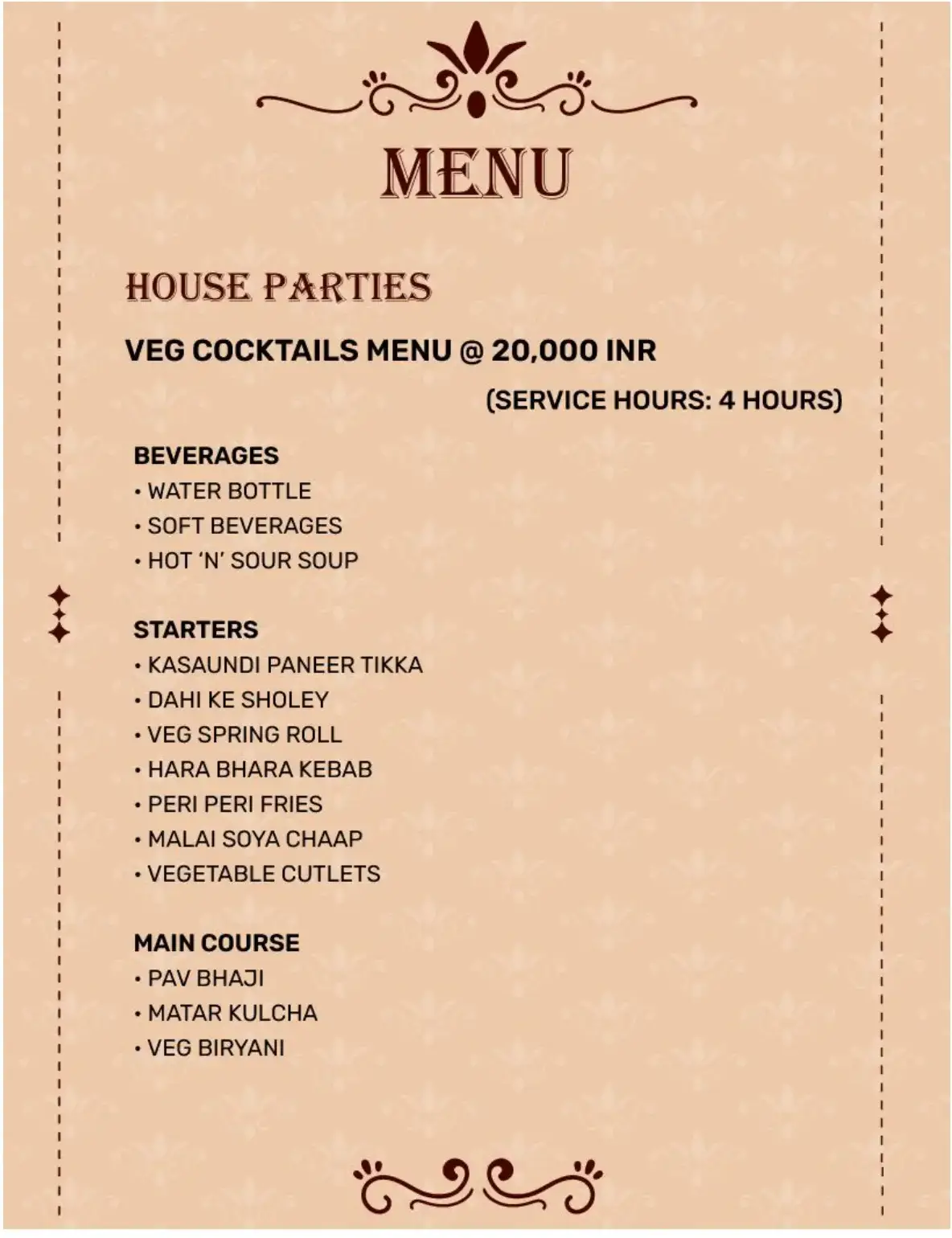 MENU

HOUSE PARTIES

VEG COCKTAILS MENU @ 20,000 INR

(SERVICE HOURS: 4 HOURS)

BEVERAGES
• WATER BOTTLE
• SOFT BEVERAGES
• HOT 'N' SOUR SOUP

STARTERS
• KASAUNDI PANEER TIKKA
• DAHI KE SHOLEY
• VEG SPRING ROLL
• HARA BHARA KEBAB
• PERI PERI FRIES
• MALAI SOYA CHAAP
• VEGETABLE CUTLETS

MAIN COURSE
• PAV BHAJI
• MATAR KULCHA
• VEG BIRYANI